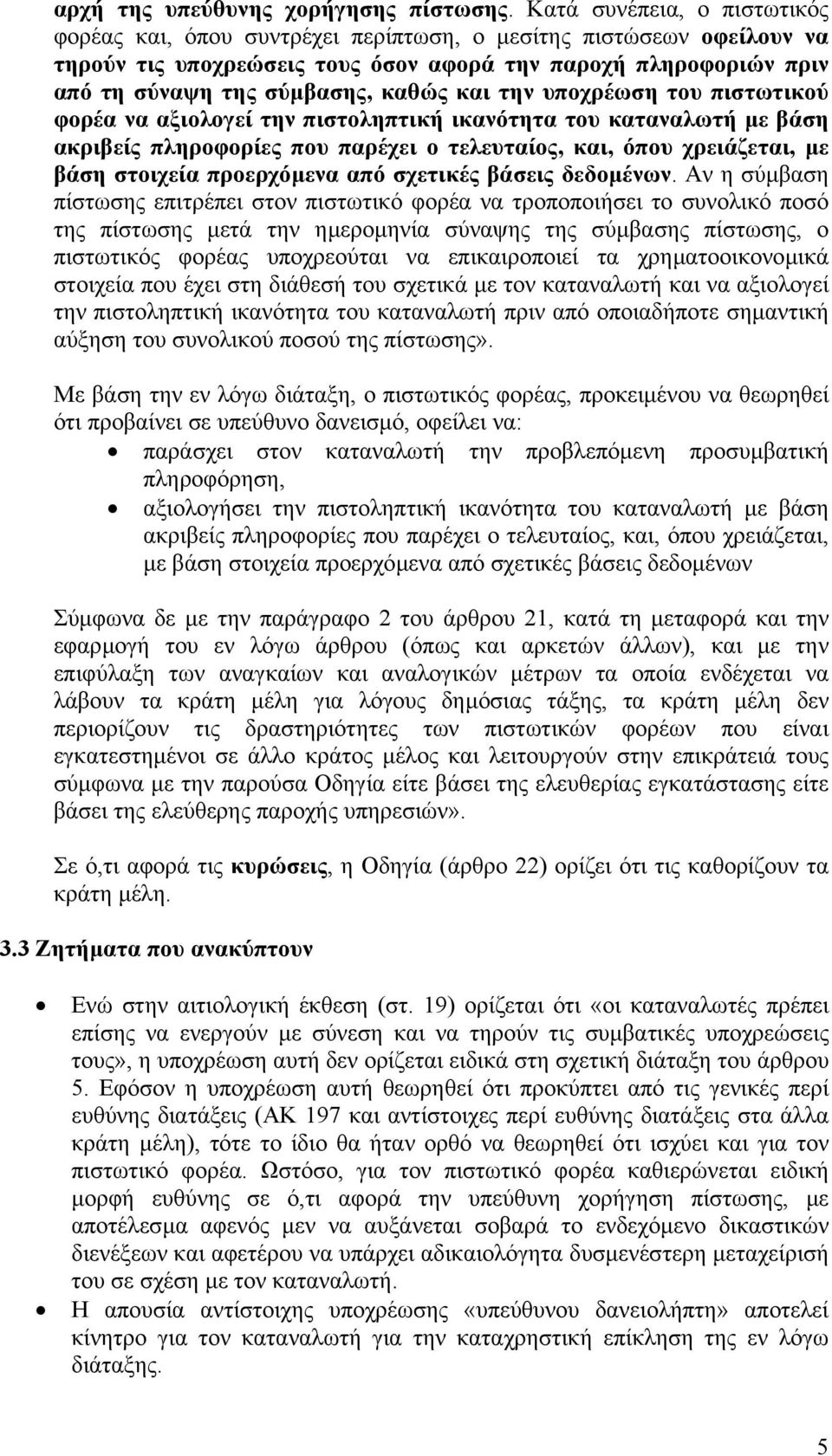 αρχή της υπεύθυνης χορήγησης πίστωσης. Κατά συνέπεια, ο πιστωτικός φορέας και, όπου συντρέχει περίπτωση, ο μεσίτης πιστώσεων οφείλουν να τηρούν τις υποχρεώσεις τους όσον αφορά την παροχή πληροφοριών πριν από τη σύναψη της σύμβασης, καθώς και την υποχρέωση του πιστωτικού φορέα να αξιολογεί την πιστοληπτική ικανότητα του καταναλωτή με βάση ακριβείς πληροφορίες που παρέχει ο τελευταίος, και, όπου χρειάζεται, με βάση στοιχεία προερχόμενα από σχετικές βάσεις δεδομένων. Αν η σύμβαση πίστωσης επιτρέπει στον πιστωτικό φορέα να τροποποιήσει το συνολικό ποσό της πίστωσης μετά την ημερομηνία σύναψης της σύμβασης πίστωσης, ο πιστωτικός φορέας υποχρεούται να επικαιροποιεί τα χρηματοοικονομικά στοιχεία που έχει στη διάθεσή του σχετικά με τον καταναλωτή και να αξιολογεί την πιστοληπτική ικανότητα του καταναλωτή πριν από οποιαδήποτε σημαντική αύξηση του συνολικού ποσού της πίστωσης».

Με βάση την εν λόγω διάταξη, ο πιστωτικός φορέας, προκειμένου να θεωρηθεί ότι προβαίνει σε υπεύθυνο δανεισμό, οφείλει να:
• παράσχει στον καταναλωτή την προβλεπόμενη προσυμβατική πληροφόρηση,
• αξιολογήσει την πιστοληπτική ικανότητα του καταναλωτή με βάση ακριβείς πληροφορίες που παρέχει ο τελευταίος, και, όπου χρειάζεται, με βάση στοιχεία προερχόμενα από σχετικές βάσεις δεδομένων

Σύμφωνα δε με την παράγραφο 2 του άρθρου 21, κατά τη μεταφορά και την εφαρμογή του εν λόγω άρθρου (όπως και αρκετών άλλων), και με την επιφύλαξη των αναγκαίων και αναλογικών μέτρων τα οποία ενδέχεται να λάβουν τα κράτη μέλη για λόγους δημόσιας τάξης, τα κράτη μέλη δεν περιορίζουν τις δραστηριότητες των πιστωτικών φορέων που είναι εγκατεστημένοι σε άλλο κράτος μέλος και λειτουργούν στην επικράτειά τους σύμφωνα με την παρούσα Οδηγία είτε βάσει της ελευθερίας εγκατάστασης είτε βάσει της ελεύθερης παροχής υπηρεσιών».

Σε ό,τι αφορά τις κυρώσεις, η Οδηγία (άρθρο 22) ορίζει ότι τις καθορίζουν τα κράτη μέλη.

3.3 Ζητήματα που ανακύπτουν

• Ενώ στην αιτιολογική έκθεση (στ. 19) ορίζεται ότι «οι καταναλωτές πρέπει επίσης να ενεργούν με σύνεση και να τηρούν τις συμβατικές υποχρεώσεις τους», η υποχρέωση αυτή δεν ορίζεται ειδικά στη σχετική διάταξη του άρθρου 5. Εφόσον η υποχρέωση αυτή θεωρηθεί ότι προκύπτει από τις γενικές περί ευθύνης διατάξεις (ΑΚ 197 και αντίστοιχες περί ευθύνης διατάξεις στα άλλα κράτη μέλη), τότε το ίδιο θα ήταν ορθό να θεωρηθεί ότι ισχύει και για τον πιστωτικό φορέα. Ωστόσο, για τον πιστωτικό φορέα καθιερώνεται ειδική μορφή ευθύνης σε ό,τι αφορά την υπεύθυνη χορήγηση πίστωσης, με αποτέλεσμα αφενός μεν να αυξάνεται σοβαρά το ενδεχόμενο δικαστικών διενέξεων και αφετέρου να υπάρχει αδικαιολόγητα δυσμενέστερη μεταχείριση του σε σχέση με τον καταναλωτή.
• Η απουσία αντίστοιχης υποχρέωσης «υπεύθυνου δανειολήπτη» αποτελεί κίνητρο για τον καταναλωτή για την καταχρηστική επίκληση της εν λόγω διάταξης.

5